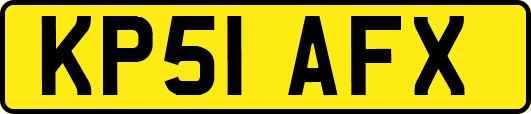 KP51 AFX